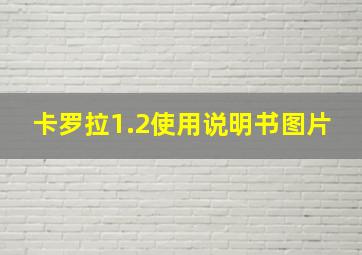 卡罗拉1.2使用说明书图片